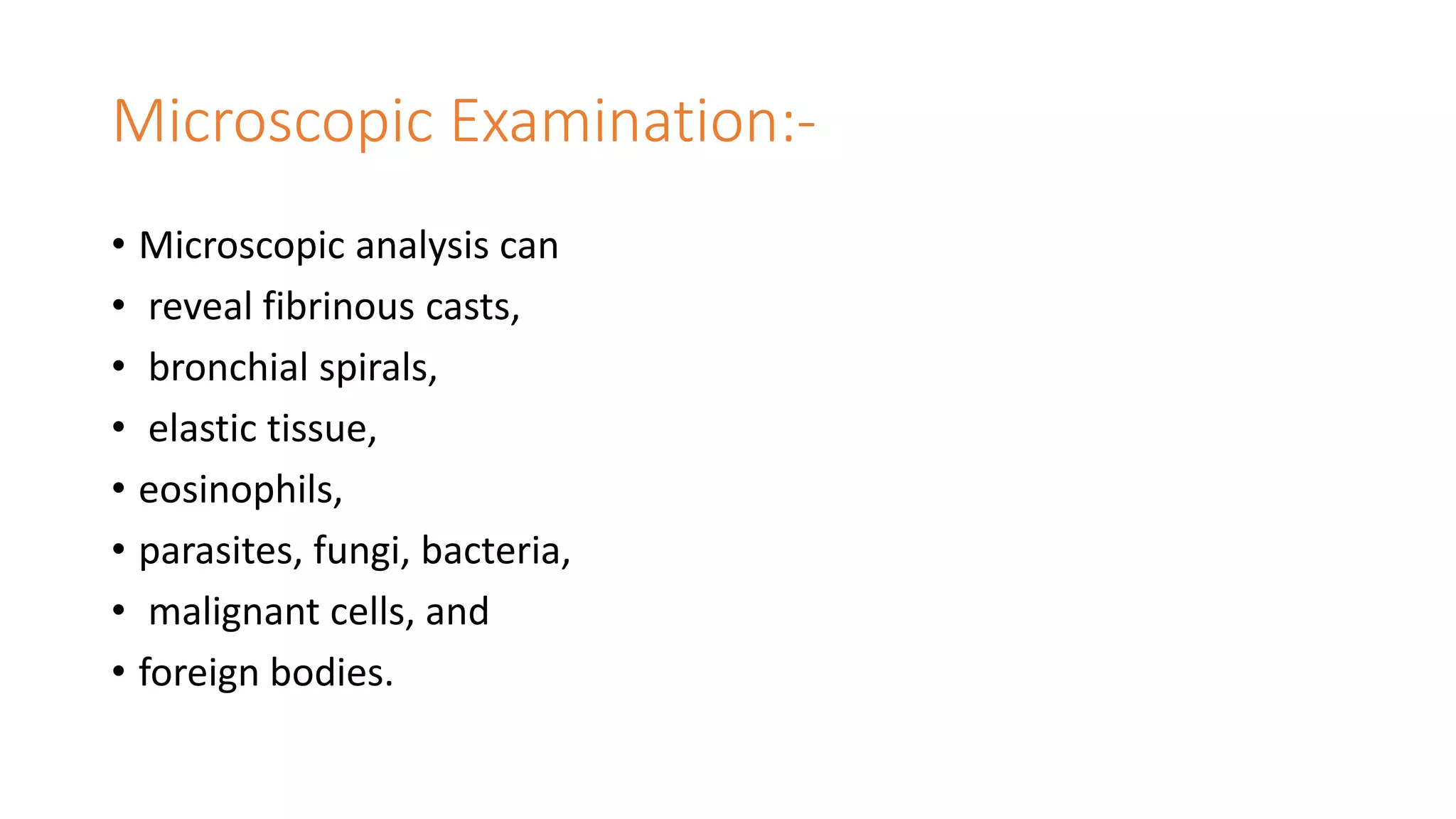 Microscopic Examination:-

• Microscopic analysis can
• reveal fibrinous casts,
• bronchial spirals,
• elastic tissue,
• eosinophils,
• parasites, fungi, bacteria,
• malignant cells, and
• foreign bodies.